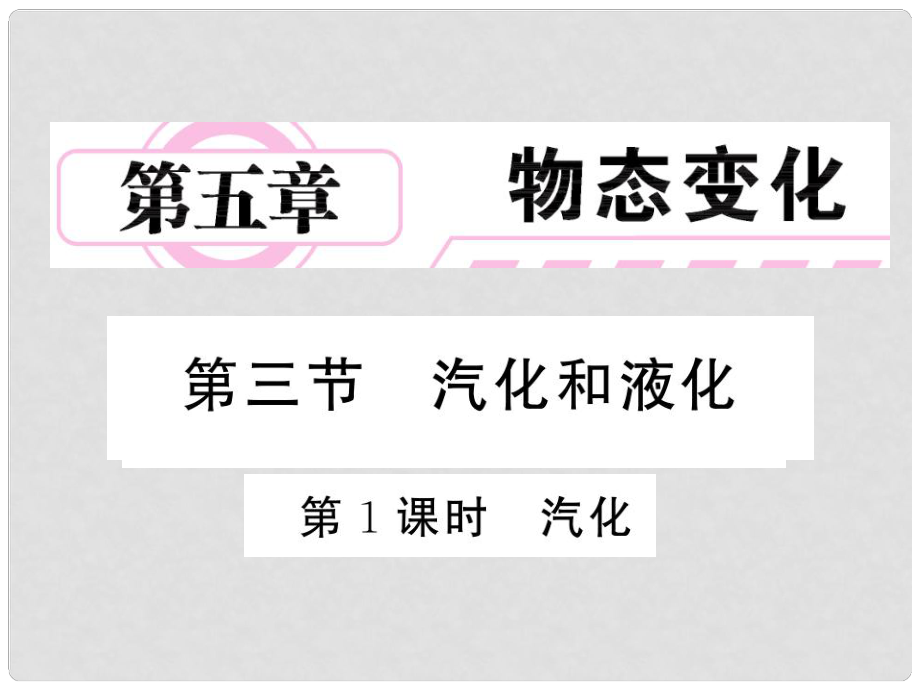 第五章 物态变化

第三节 汽化和液化

第1课时 汽化